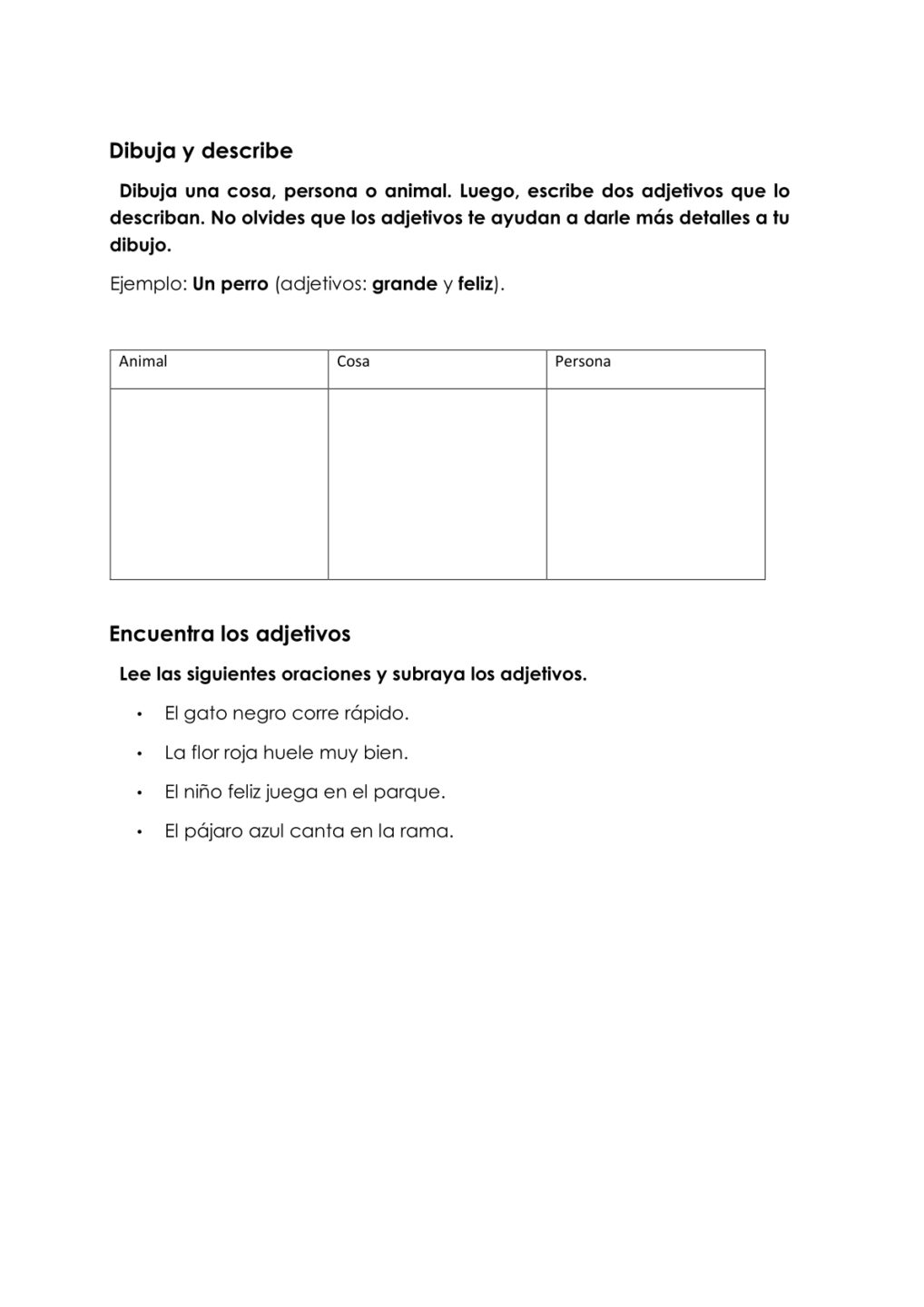 Dibuja y describe

Dibuja una cosa, persona o animal. Luego, escribe dos adjetivos que lo describan. No olvides que los adjetivos te ayudan a darle más detalles a tu dibujo.

Ejemplo: Un perro (adjetivos: grande y feliz).

| Animal | Cosa | Persona |
|---|---|---|
| | | |

Encuentra los adjetivos

Lee las siguientes oraciones y subraya los adjetivos.

• El gato negro corre rápido.
• La flor roja huele muy bien.
• El niño feliz juega en el parque.
• El pájaro azul canta en la rama.